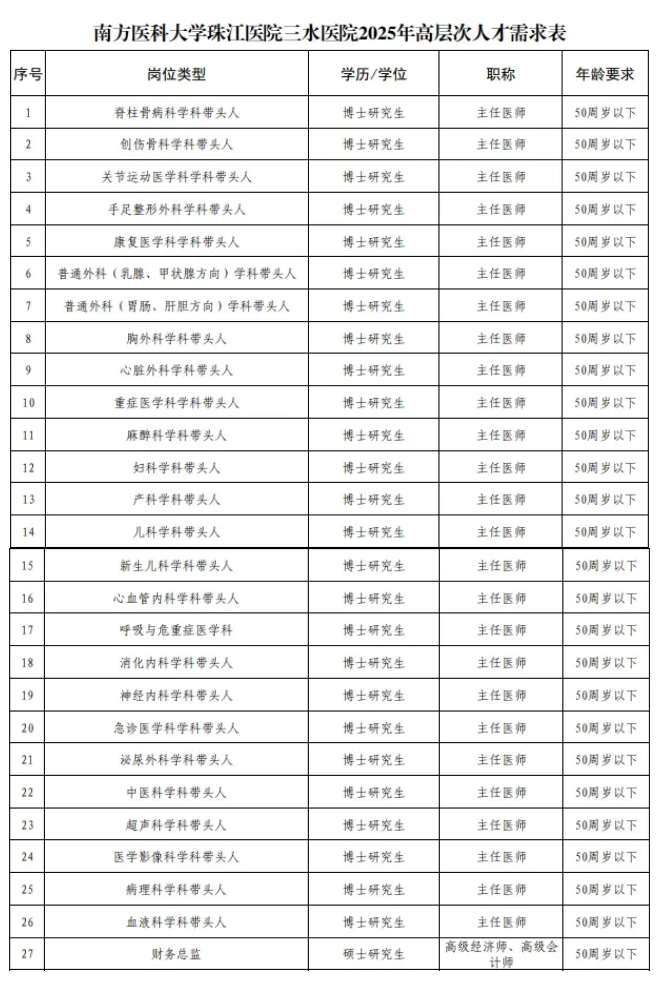 南方医科大学珠江医院三水医院2025年高层次人才需求表

| 序号 | 岗位类型 | 学历/学位 | 职称 | 年龄要求 |
|---|---|---|---|---|
| 1 | 脊柱骨病科学科带头人 | 博士研究生 | 主任医师 | 50周岁以下 |
| 2 | 创伤骨科学科带头人 | 博士研究生 | 主任医师 | 50周岁以下 |
| 3 | 关节运动医学科学科带头人 | 博士研究生 | 主任医师 | 50周岁以下 |
| 4 | 手足整形外科学科带头人 | 博士研究生 | 主任医师 | 50周岁以下 |
| 5 | 康复医学科学科带头人 | 博士研究生 | 主任医师 | 50周岁以下 |
| 6 | 普通外科（乳腺、甲状腺方向）学科带头人 | 博士研究生 | 主任医师 | 50周岁以下 |
| 7 | 普通外科（胃肠、肝胆方向）学科带头人 | 博士研究生 | 主任医师 | 50周岁以下 |
| 8 | 胸外科学科带头人 | 博士研究生 | 主任医师 | 50周岁以下 |
| 9 | 心脏外科学科带头人 | 博士研究生 | 主任医师 | 50周岁以下 |
| 10 | 重症医学科学科带头人 | 博士研究生 | 主任医师 | 50周岁以下 |
| 11 | 麻醉科学科带头人 | 博士研究生 | 主任医师 | 50周岁以下 |
| 12 | 妇科学科带头人 | 博士研究生 | 主任医师 | 50周岁以下 |
| 13 | 产科学科带头人 | 博士研究生 | 主任医师 | 50周岁以下 |
| 14 | 儿科学科带头人 | 博士研究生 | 主任医师 | 50周岁以下 |
| 15 | 新生儿科学科带头人 | 博士研究生 | 主任医师 | 50周岁以下 |
| 16 | 心血管内科学科带头人 | 博士研究生 | 主任医师 | 50周岁以下 |
| 17 | 呼吸与危重症医学科 | 博士研究生 | 主任医师 | 50周岁以下 |
| 18 | 消化内科学科带头人 | 博士研究生 | 主任医师 | 50周岁以下 |
| 19 | 神经内科学科带头人 | 博士研究生 | 主任医师 | 50周岁以下 |
| 20 | 急诊医学科学科带头人 | 博士研究生 | 主任医师 | 50周岁以下 |
| 21 | 泌尿外科学科带头人 | 博士研究生 | 主任医师 | 50周岁以下 |
| 22 | 中医科学科带头人 | 博士研究生 | 主任医师 | 50周岁以下 |
| 23 | 超声科学科带头人 | 博士研究生 | 主任医师 | 50周岁以下 |
| 24 | 医学影像科学科带头人 | 博士研究生 | 主任医师 | 50周岁以下 |
| 25 | 病理科学科带头人 | 博士研究生 | 主任医师 | 50周岁以下 |
| 26 | 血液科学科带头人 | 博士研究生 | 主任医师 | 50周岁以下 |
| 27 | 财务总监 | 硕士研究生 | 高级经济师、高级会计师 | 50周岁以下 |